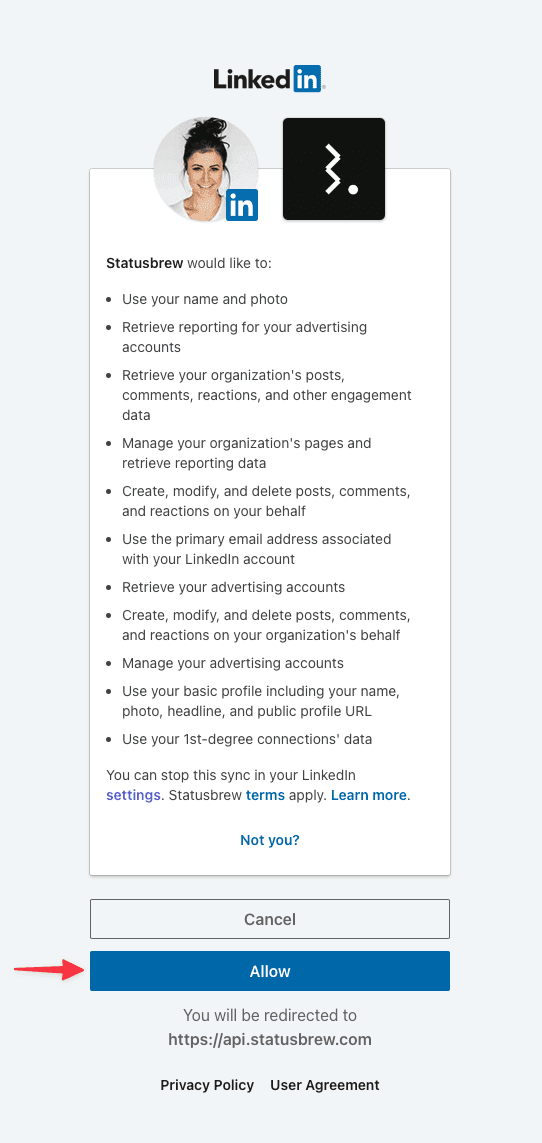 LinkedIn

in

Statusbrew would like to:

- Use your name and photo
- Retrieve reporting for your advertising accounts
- Retrieve your organization's posts, comments, reactions, and other engagement data
- Manage your organization's pages and retrieve reporting data
- Create, modify, and delete posts, comments, and reactions on your behalf
- Use the primary email address associated with your LinkedIn account
- Retrieve your advertising accounts
- Create, modify, and delete posts, comments, and reactions on your organization's behalf
- Manage your advertising accounts
- Use your basic profile including your name, photo, headline, and public profile URL
- Use your 1st-degree connections' data

You can stop this sync in your LinkedIn settings. Statusbrew terms apply. Learn more.

Not you?

Cancel

Allow

You will be redirected to https://api.statusbrew.com

Privacy Policy User Agreement